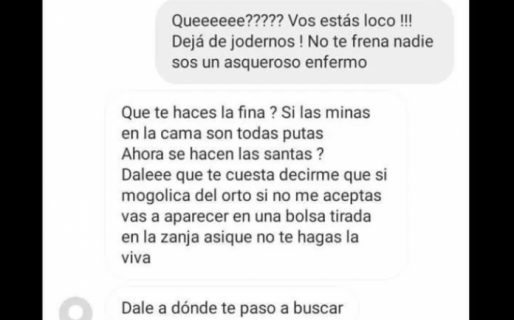 Queeeeee????? Vos estás loco !!!
Dejá de jodernos ! No te frena nadie
sos un asqueroso enfermo

Que te haces la fina ? Si las minas
en la cama son todas putas
Ahora se hacen las santas ?
Daleee que te cuesta decirme que si
mogolica del orto si no me aceptas
vas a aparecer en una bolsa tirada
en la zanja asique no te hagas la
viva

Dale a dónde te paso a buscar